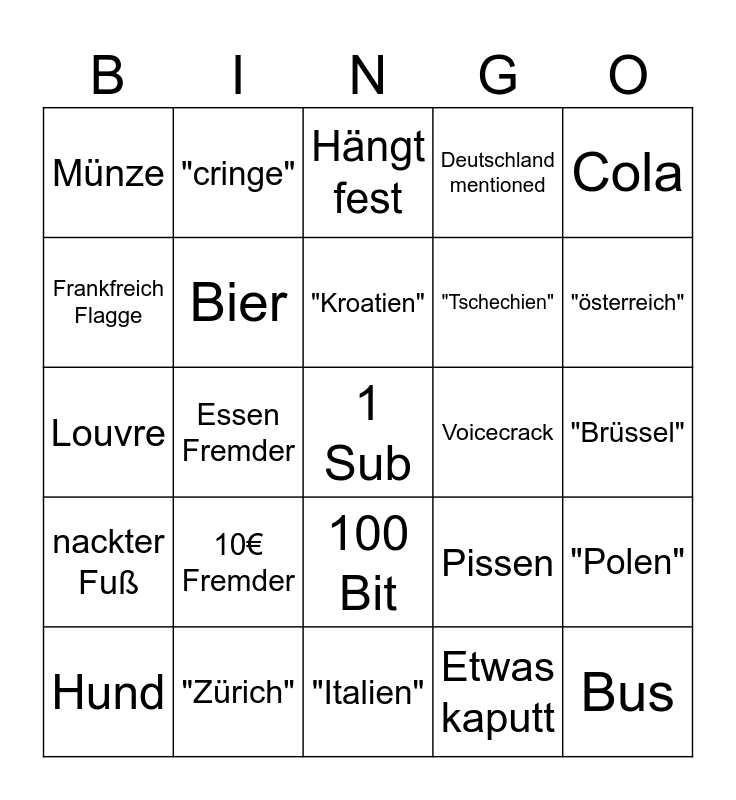 | B | I | N | G | O |
|---|---|---|---|---|
| Münze | "cringe" | Hängt fest | Deutschland mentioned | Cola |
| Frankfreich Flagge | Bier | "Kroatien" | "Tschechien" | "österreich" |
| Louvre | Essen Fremder | 1 Sub | Voicecrack | "Brüssel" |
| nackter Fuß | 10€ Fremder | 100 Bit | Pissen | "Polen" |
| Hund | "Zürich" | "Italien" | Etwas kaputt | Bus |